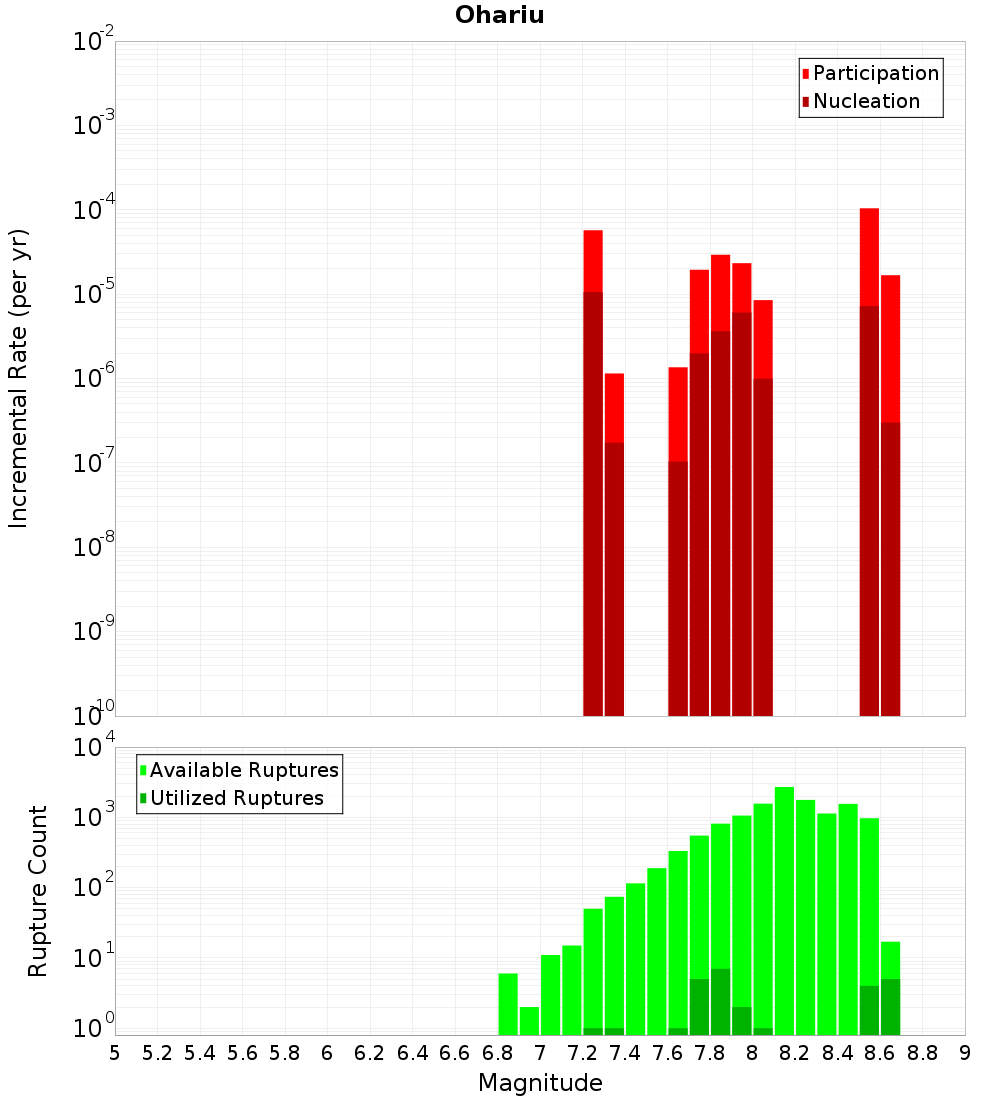 Ohariu

Participation
Nucleation

Incremental Rate (per yr)

$10^{-2}$
$10^{-3}$
$10^{-4}$
$10^{-5}$
$10^{-6}$
$10^{-7}$
$10^{-8}$
$10^{-9}$
$10^{-10}$

Available Ruptures
Utilized Ruptures

Rupture Count

$10^{4}$
$10^{3}$
$10^{2}$
$10^{1}$
$10^{0}$

5 5.2 5.4 5.6 5.8 6 6.2 6.4 6.6 6.8 7 7.2 7.4 7.6 7.8 8 8.2 8.4 8.6 8.8 9

Magnitude